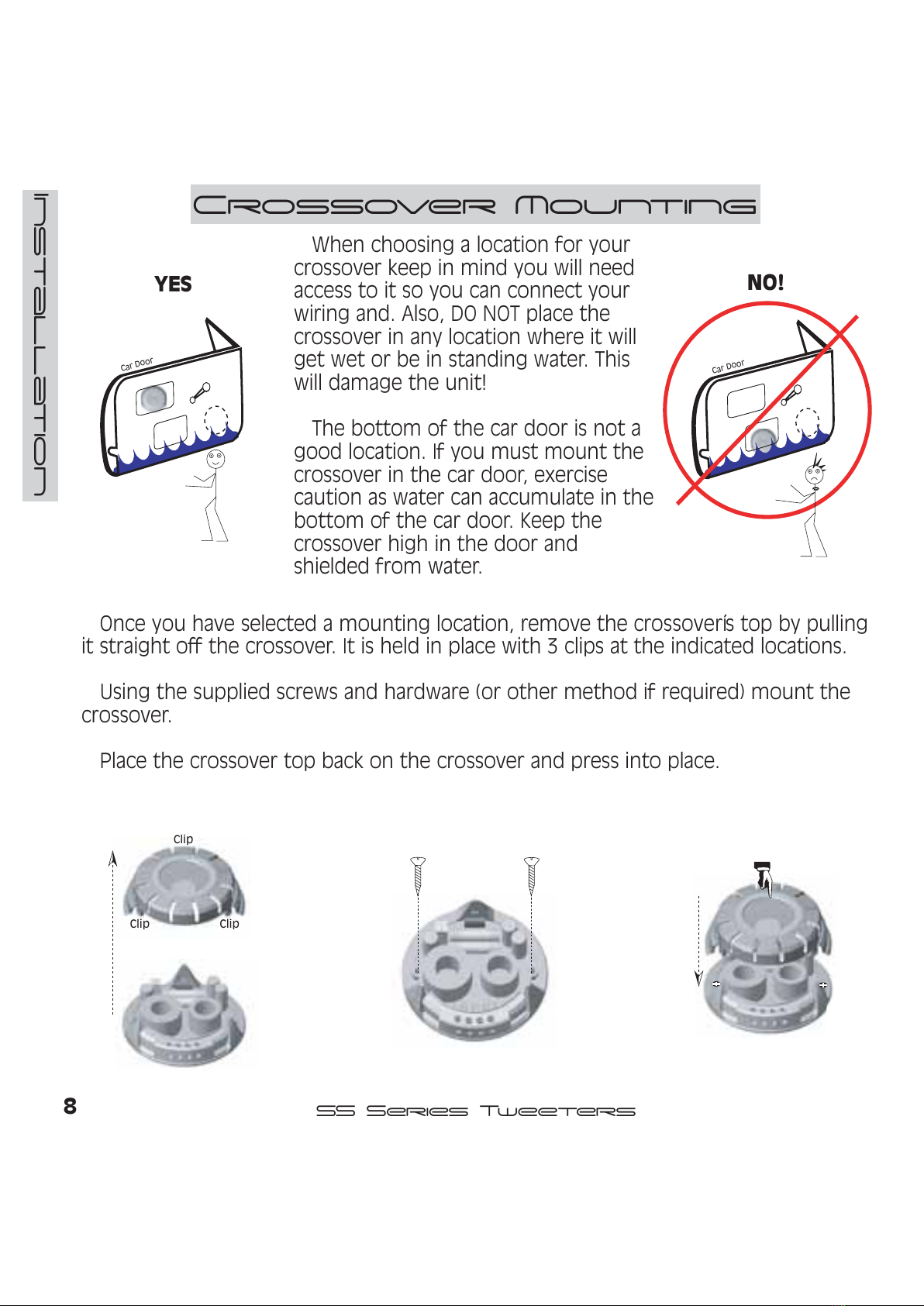 Installation

Crossover Mounting

YES

Car Door

When choosing a location for your crossover keep in mind you will need access to it so you can connect your wiring and. Also, DO NOT place the crossover in any location where it will get wet or be in standing water. This will damage the unit!

The bottom of the car door is not a good location. If you must mount the crossover in the car door, exercise caution as water can accumulate in the bottom of the car door. Keep the crossover high in the door and shielded from water.

NO!

Car Door

Once you have selected a mounting location, remove the crossover's top by pulling it straight off the crossover. It is held in place with 3 clips at the indicated locations.

Using the supplied screws and hardware (or other method if required) mount the crossover.

Place the crossover top back on the crossover and press into place.

Clip

Clip

Clip

8

SS Series Tweeters